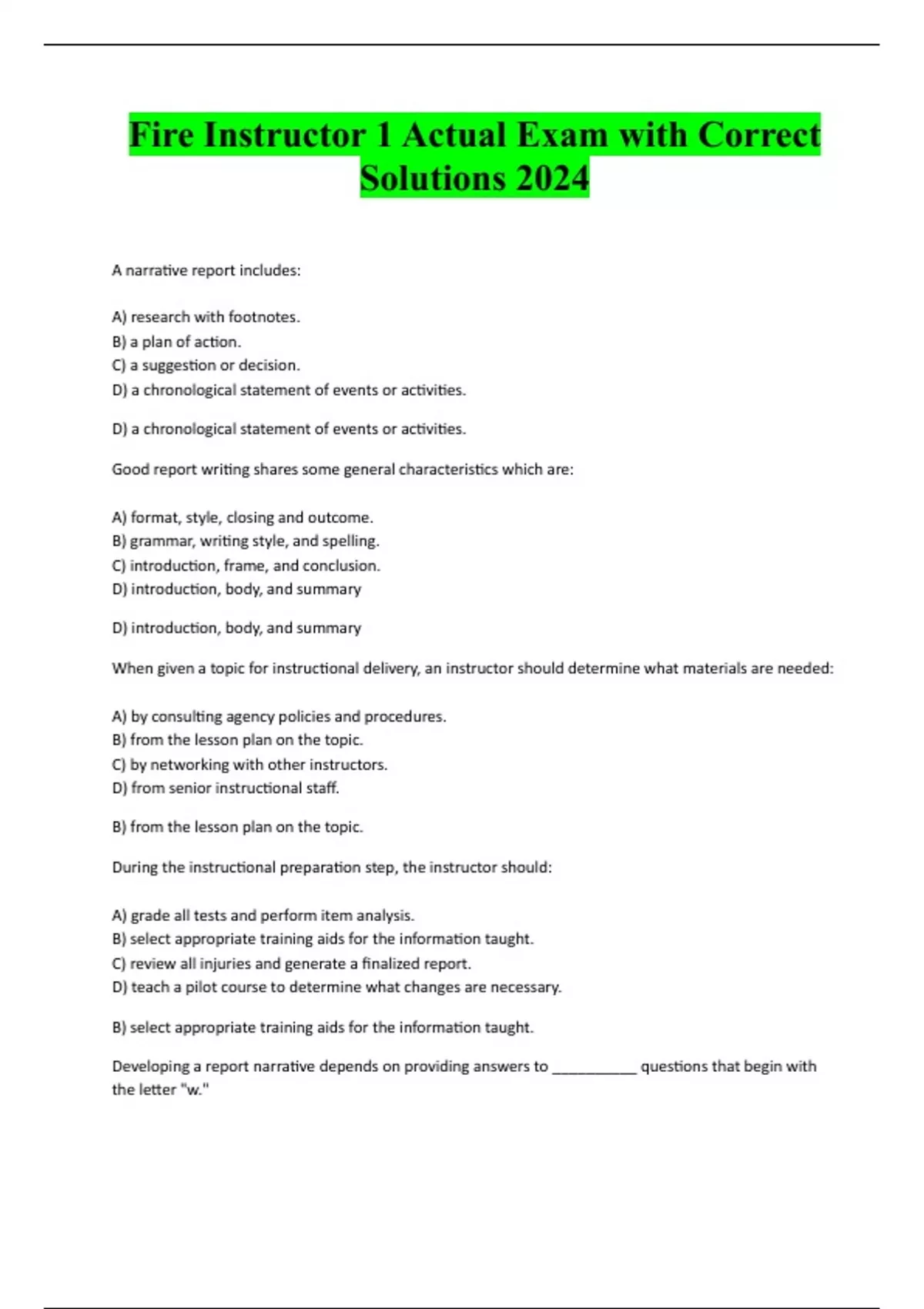 Fire Instructor 1 Actual Exam with Correct Solutions 2024

A narrative report includes:

A) research with footnotes.
B) a plan of action.
C) a suggestion or decision.
D) a chronological statement of events or activities.

D) a chronological statement of events or activities.

Good report writing shares some general characteristics which are:

A) format, style, closing and outcome.
B) grammar, writing style, and spelling.
C) introduction, frame, and conclusion.
D) introduction, body, and summary

D) introduction, body, and summary

When given a topic for instructional delivery, an instructor should determine what materials are needed:

A) by consulting agency policies and procedures.
B) from the lesson plan on the topic.
C) by networking with other instructors.
D) from senior instructional staff.

B) from the lesson plan on the topic.

During the instructional preparation step, the instructor should:

A) grade all tests and perform item analysis.
B) select appropriate training aids for the information taught.
C) review all injuries and generate a finalized report.
D) teach a pilot course to determine what changes are necessary.

B) select appropriate training aids for the information taught.

Developing a report narrative depends on providing answers to __________ questions that begin with the letter "w."